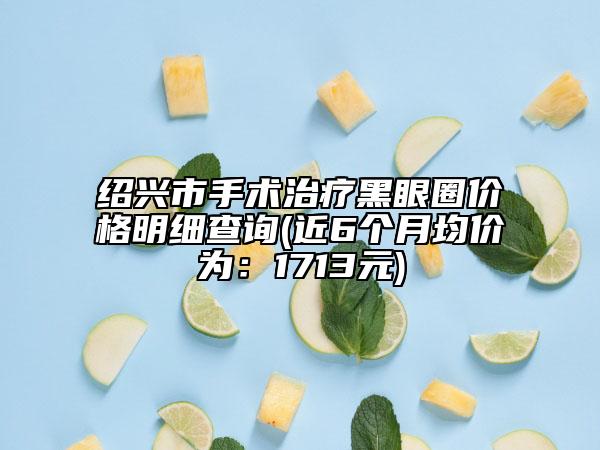 绍兴市手术治疗黑眼圈价格明细查询(近6个月均价为：1713元)